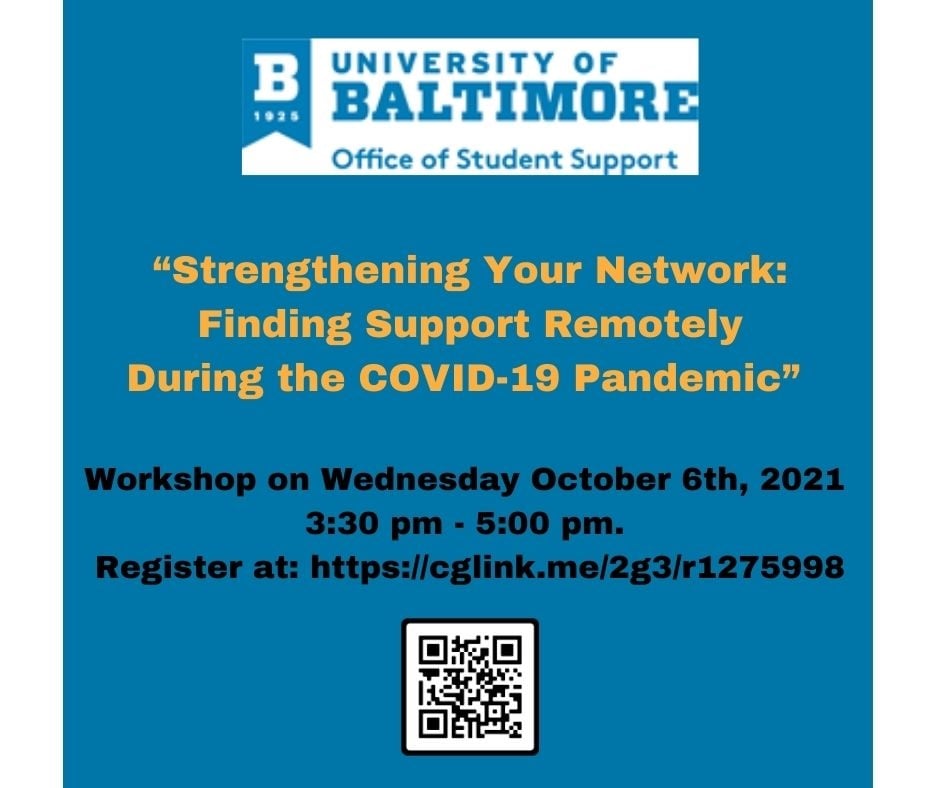 B
1925
UNIVERSITY OF
BALTIMORE
Office of Student Support

“Strengthening Your Network: Finding Support Remotely During the COVID-19 Pandemic”

Workshop on Wednesday October 6th, 2021
3:30 pm - 5:00 pm.
Register at: https://cglink.me/2g3/r1275998